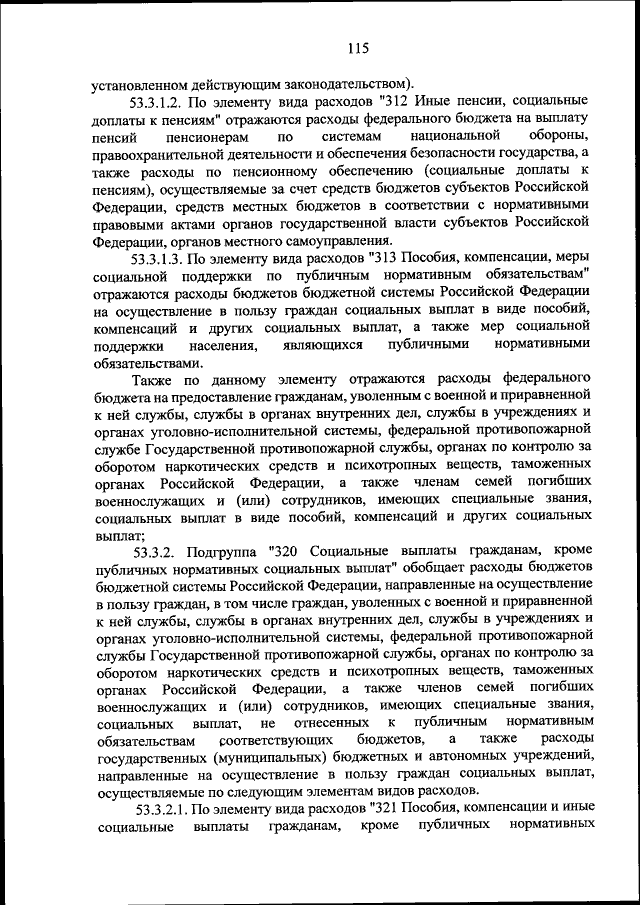 115

установленном действующим законодательством).

53.3.1.2. По элементу вида расходов "312 Иные пенсии, социальные доплаты к пенсиям" отражаются расходы федерального бюджета на выплату пенсий пенсионерам по системам национальной обороны, правоохранительной деятельности и обеспечения безопасности государства, а также расходы по пенсионному обеспечению (социальные доплаты к пенсиям), осуществляемые за счет средств бюджетов субъектов Российской Федерации, средств местных бюджетов в соответствии с нормативными правовыми актами органов государственной власти субъектов Российской Федерации, органов местного самоуправления.

53.3.1.3. По элементу вида расходов "313 Пособия, компенсации, меры социальной поддержки по публичным нормативным обязательствам" отражаются расходы бюджетов бюджетной системы Российской Федерации на осуществление в пользу граждан социальных выплат в виде пособий, компенсаций и других социальных выплат, а также мер социальной поддержки населения, являющихся публичными нормативными обязательствами.

Также по данному элементу отражаются расходы федерального бюджета на предоставление гражданам, уволенным с военной и приравненной к ней службы, службы в органах внутренних дел, службы в учреждениях и органах уголовно-исполнительной системы, федеральной противопожарной службе Государственной противопожарной службы, органах по контролю за оборотом наркотических средств и психотропных веществ, таможенных органах Российской Федерации, а также членам семей погибших военнослужащих и (или) сотрудников, имеющих специальные звания, социальных выплат в виде пособий, компенсаций и других социальных выплат;

53.3.2. Подгруппа "320 Социальные выплаты гражданам, кроме публичных нормативных социальных выплат" обобщает расходы бюджетов бюджетной системы Российской Федерации, направленные на осуществление в пользу граждан, в том числе граждан, уволенных с военной и приравненной к ней службы, службы в органах внутренних дел, службы в учреждениях и органах уголовно-исполнительной системы, федеральной противопожарной службы Государственной противопожарной службы, органах по контролю за оборотом наркотических средств и психотропных веществ, таможенных органах Российской Федерации, а также членов семей погибших военнослужащих и (или) сотрудников, имеющих специальные звания, социальных выплат, не отнесенных к публичным нормативным обязательствам соответствующих бюджетов, а также расходы государственных (муниципальных) бюджетных и автономных учреждений, направленные на осуществление в пользу граждан социальных выплат, осуществляемые по следующим элементам видов расходов.

53.3.2.1. По элементу вида расходов "321 Пособия, компенсации и иные социальные выплаты гражданам, кроме публичных нормативных